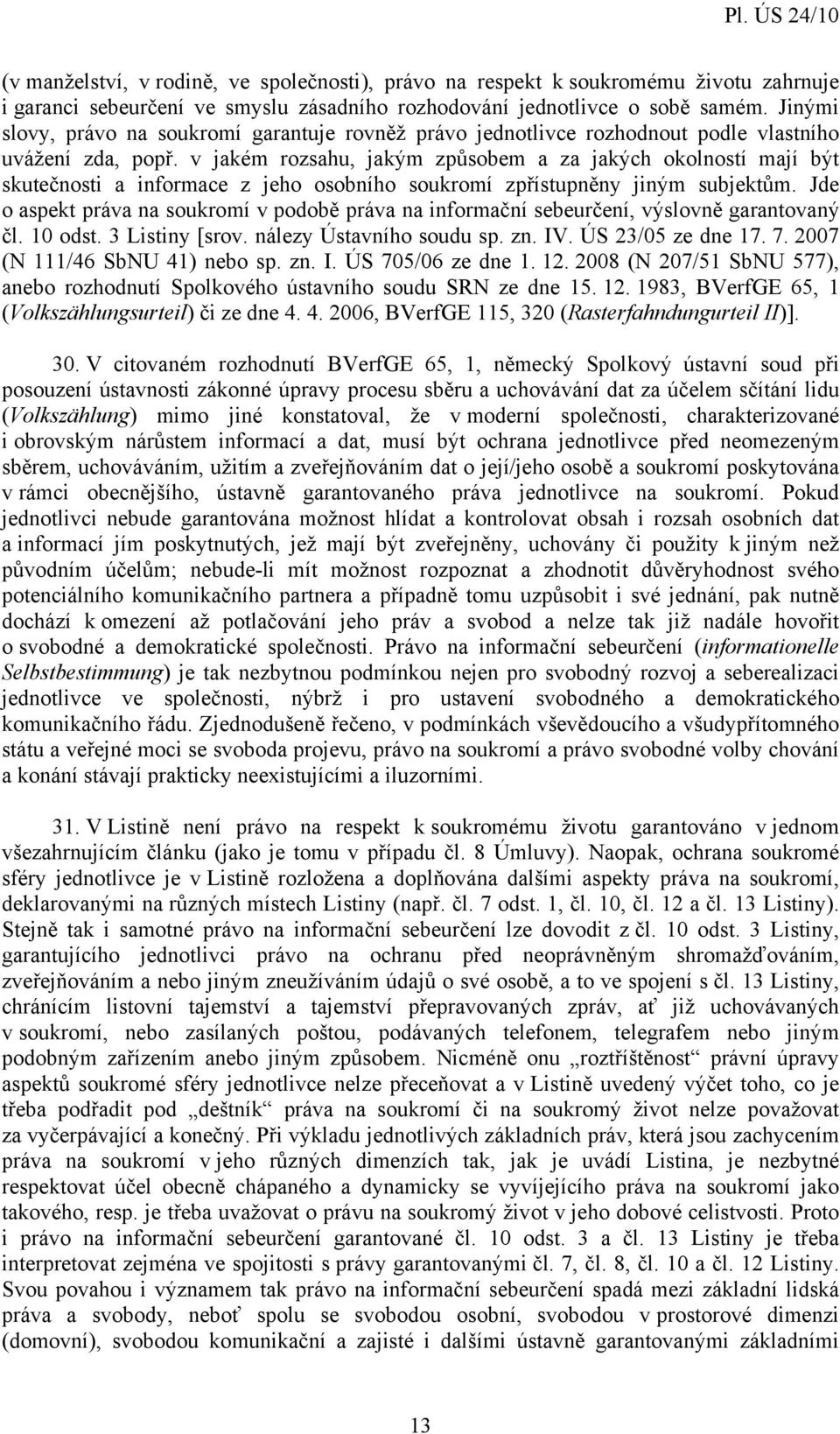 Pl. ÚS 24/10

(v manželství, v rodině, ve společnosti), právo na respekt k soukromému životu zahrnuje i garanci sebeurčení ve smyslu zásadního rozhodování jednotlivce o sobě samém. Jinými slovy, právo na soukromí garantuje rovněž právo jednotlivce rozhodnout podle vlastního uvážení zda, popř. v jakém rozsahu, jakým způsobem a za jakých okolností mají být skutečnosti a informace z jeho osobního soukromí zpřístupněny jiným subjektům. Jde o aspekt práva na soukromí v podobě práva na informační sebeurčení, výslovně garantovaný čl. 10 odst. 3 Listiny [srov. nálezy Ústavního soudu sp. zn. IV. ÚS 23/05 ze dne 17. 7. 2007 (N 111/46 SbNU 41) nebo sp. zn. I. ÚS 705/06 ze dne 1. 12. 2008 (N 207/51 SbNU 577), anebo rozhodnutí Spolkového ústavního soudu SRN ze dne 15. 12. 1983, BVerfGE 65, 1 (Volkszählungsurteil) či ze dne 4. 4. 2006, BVerfGE 115, 320 (Rasterfahndungurteil II)].

30. V citovaném rozhodnutí BVerfGE 65, 1, německý Spolkový ústavní soud při posouzení ústavnosti zákonné úpravy procesu sběru a uchovávání dat za účelem sčítání lidu (Volkszählung) mimo jiné konstatoval, že v moderní společnosti, charakterizované i obrovským nárůstem informací a dat, musí být ochrana jednotlivce před neomezeným sběrem, uchováváním, užitím a zveřejňováním dat o její/jeho osobě a soukromí poskytována v rámci obecnějšího, ústavně garantovaného práva jednotlivce na soukromí. Pokud jednotlivci nebude garantována možnost hlídat a kontrolovat obsah i rozsah osobních dat a informací jím poskytnutých, jež mají být zveřejněny, uchovány či použity k jiným než původním účelům; nebude-li mít možnost rozpoznat a zhodnotit důvěryhodnost svého potenciálního komunikačního partnera a případně tomu uzpůsobit i své jednání, pak nutně dochází k omezení až potlačování jeho práv a svobod a nelze tak již nadále hovořit o svobodné a demokratické společnosti. Právo na informační sebeurčení (informationelle Selbstbestimmung) je tak nezbytnou podmínkou nejen pro svobodný rozvoj a seberealizaci jednotlivce ve společnosti, nýbrž i pro ustavení svobodného a demokratického komunikačního řádu. Zjednodušeně řečeno, v podmínkách vševědoucího a všudypřítomného státu a veřejné moci se svoboda projevu, právo na soukromí a právo svobodné volby chování a konání stávají prakticky neexistujícími a iluzorními.

31. V Listině není právo na respekt k soukromému životu garantováno v jednom všezahrnujícím článku (jako je tomu v případu čl. 8 Úmluvy). Naopak, ochrana soukromé sféry jednotlivce je v Listině rozložena a doplňována dalšími aspekty práva na soukromí, deklarovanými na různých místech Listiny (např. čl. 7 odst. 1, čl. 10, čl. 12 a čl. 13 Listiny). Stejně tak i samotné právo na informační sebeurčení lze dovodit z čl. 10 odst. 3 Listiny, garantujícího jednotlivci právo na ochranu před neoprávněným shromažďováním, zveřejňováním a nebo jiným zneužíváním údajů o své osobě, a to ve spojení s čl. 13 Listiny, chránícím listovní tajemství a tajemství přepravovaných zpráv, ať již uchovávaných v soukromí, nebo zasílaných poštou, podávaných telefonem, telegrafem nebo jiným podobným zařízením anebo jiným způsobem. Nicméně onu „roztříštěnost“ právní úpravy aspektů soukromé sféry jednotlivce nelze přeceňovat a v Listině uvedený výčet toho, co je třeba podřadit pod „deštník“ práva na soukromí či na soukromý život nelze považovat za vyčerpávající a konečný. Při výkladu jednotlivých základních práv, která jsou zachycením práva na soukromí v jeho různých dimenzích tak, jak je uvádí Listina, je nezbytné respektovat účel obecně chápaného a dynamicky se vyvíjejícího práva na soukromí jako takového, resp. je třeba uvažovat o právu na soukromý život v jeho dobové celistvosti. Proto i právo na informační sebeurčení garantované čl. 10 odst. 3 a čl. 13 Listiny je třeba interpretovat zejména ve spojitosti s právy garantovanými čl. 7, čl. 8, čl. 10 a čl. 12 Listiny. Svou povahou i významem tak právo na informační sebeurčení spadá mezi základní lidská práva a svobody, neboť spolu se svobodou osobní, svobodou v prostorové dimenzi (domovní), svobodou komunikační a zajisté i dalšími ústavně garantovanými základními

13